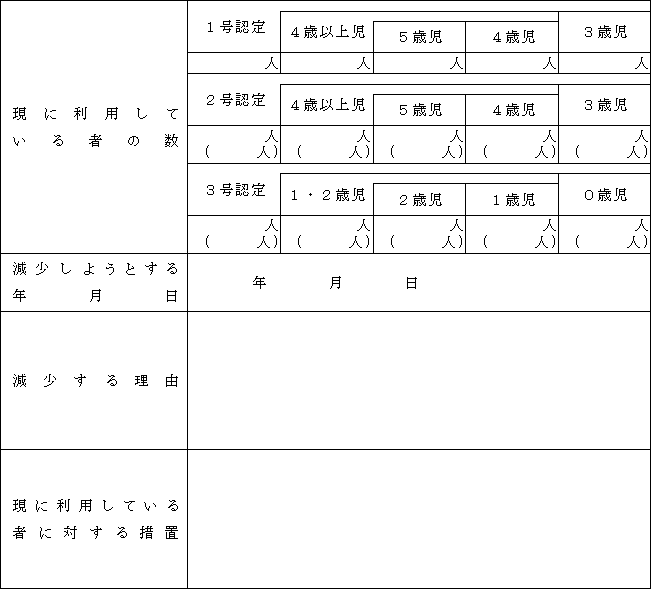 | 現に利用している者の数 | １号認定 | ４歳以上児 | ５歳児 | ４歳児 | ３歳児 |
|---|---|---|---|---|---|
| | 人 | 人 | 人 | 人 | 人 |
| | ２号認定 | ４歳以上児 | ５歳児 | ４歳児 | ３歳児 |
| | 人 (　　人) | 人 (　　人) | 人 (　　人) | 人 (　　人) | 人 (　　人) |
| | ３号認定 | １・２歳児 | ２歳児 | １歳児 | ０歳児 |
| | 人 (　　人) | 人 (　　人) | 人 (　　人) | 人 (　　人) | 人 (　　人) |
| 減少しようとする年月日 | 年　月　日 | | | | |
| 減少する理由 | | | | | |
| 現に利用している者に対する措置 | | | | | |